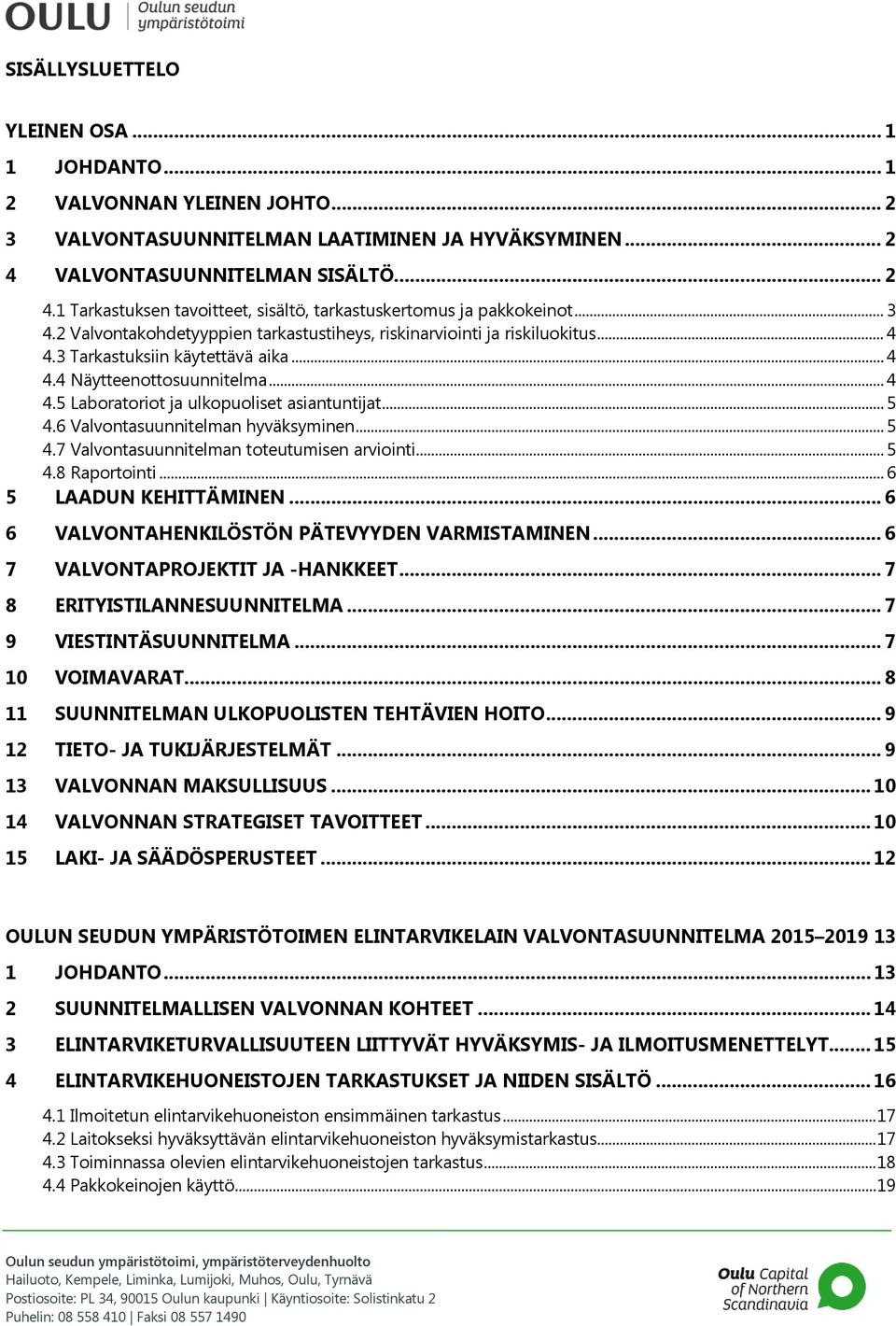 OULU Oulun seudun ympäristötoimi

SISÄLLYSLUETTELO

YLEINEN OSA ... 1
1 JOHDANTO ... 1
2 VALVONNAN YLEINEN JOHTO ... 2
3 VALVONTASUUNNITELMAN LAATIMINEN JA HYVÄKSYMINEN ... 2
4 VALVONTASUUNNITELMAN SISÄLTÖ ... 2
4.1 Tarkastuksen tavoitteet, sisältö, tarkastuskertomus ja pakkokeinot ... 3
4.2 Valvontakohdetyyppien tarkastustiheys, riskinarviointi ja riskiluokitus ... 4
4.3 Tarkastuksiin käytettävä aika ... 4
4.4 Näytteenottosuunnitelma ... 4
4.5 Laboratoriot ja ulkopuoliset asiantuntijat ... 5
4.6 Valvontasuunnitelman hyväksyminen ... 5
4.7 Valvontasuunnitelman toteutumisen arviointi ... 5
4.8 Raportointi ... 6
5 LAADUN KEHITTÄMINEN ... 6
6 VALVONTAHENKILÖSTÖN PÄTEVYYDEN VARMISTAMINEN ... 6
7 VALVONTAPROJEKTIT JA -HANKKEET ... 7
8 ERITYISTILANNESUUNNITELMA ... 7
9 VIESTINTÄSUUNNITELMA ... 7
10 VOIMAVARAT ... 8
11 SUUNNITELMAN ULKOPUOLISTEN TEHTÄVIEN HOITO ... 9
12 TIETO- JA TUKIJÄRJESTELMÄT ... 9
13 VALVONNAN MAKSULLISUUS ... 10
14 VALVONNAN STRATEGISET TAVOITTEET ... 10
15 LAKI- JA SÄÄDÖSPERUSTEET ... 12

OULUN SEUDUN YMPÄRISTÖTOIMEN ELINTARVIKELAIN VALVONTASUUNNITELMA 2015–2019 13
1 JOHDANTO ... 13
2 SUUNNITELMALLISEN VALVONNAN KOHTEET ... 14
3 ELINTARVIKETURVALLISUUTEEN LIITTYVÄT HYVÄKSYMIS- JA ILMOITUSMENETTELYT ... 15
4 ELINTARVIKEHUONEISTOJEN TARKASTUKSET JA NIIDEN SISÄLTÖ ... 16
4.1 Ilmoitetun elintarvikehuoneiston ensimmäinen tarkastus ... 17
4.2 Laitokseksi hyväksyttävän elintarvikehuoneiston hyväksymistarkastus ... 17
4.3 Toiminnassa olevien elintarvikehuoneistojen tarkastus ... 18
4.4 Pakkokeinojen käyttö ... 19

Oulun seudun ympäristötoimi, ympäristöterveydenhuolto
Hailuoto, Kempele, Liminka, Lumijoki, Muhos, Oulu, Tyrnävä
Postiosoite: PL 34, 90015 Oulun kaupunki | Käyntiosoite: Solistinkatu 2
Puhelin: 08 558 410 | Faksi 08 557 1490

Oulu Capital of Northern Scandinavia